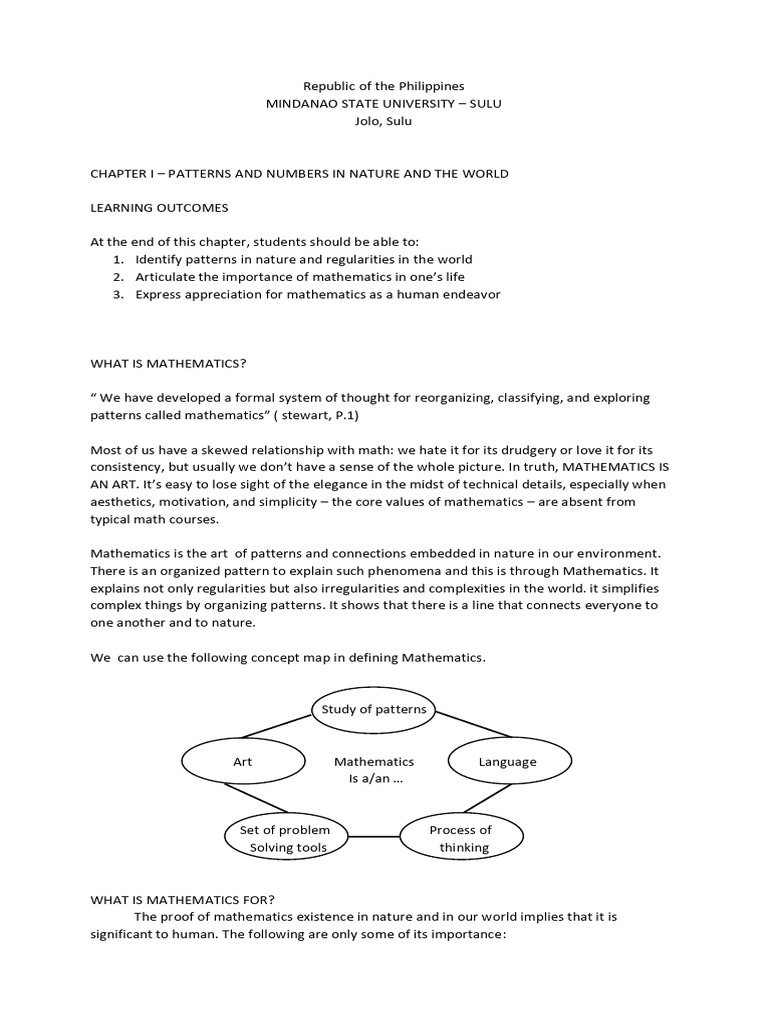 Republic of the Philippines
MINDANAO STATE UNIVERSITY – SULU
Jolo, Sulu

CHAPTER I – PATTERNS AND NUMBERS IN NATURE AND THE WORLD

LEARNING OUTCOMES

At the end of this chapter, students should be able to:
1. Identify patterns in nature and regularities in the world
2. Articulate the importance of mathematics in one's life
3. Express appreciation for mathematics as a human endeavor

WHAT IS MATHEMATICS?

" We have developed a formal system of thought for reorganizing, classifying, and exploring patterns called mathematics" ( stewart, P.1)

Most of us have a skewed relationship with math: we hate it for its drudgery or love it for its consistency, but usually we don't have a sense of the whole picture. In truth, MATHEMATICS IS AN ART. It's easy to lose sight of the elegance in the midst of technical details, especially when aesthetics, motivation, and simplicity – the core values of mathematics – are absent from typical math courses.

Mathematics is the art of patterns and connections embedded in nature in our environment. There is an organized pattern to explain such phenomena and this is through Mathematics. It explains not only regularities but also irregularities and complexities in the world. it simplifies complex things by organizing patterns. It shows that there is a line that connects everyone to one another and to nature.

We can use the following concept map in defining Mathematics.

Study of patterns
Art
Mathematics
Is a/an ...
Language
Set of problem
Solving tools
Process of
thinking

WHAT IS MATHEMATICS FOR?
The proof of mathematics existence in nature and in our world implies that it is significant to human. The following are only some of its importance: